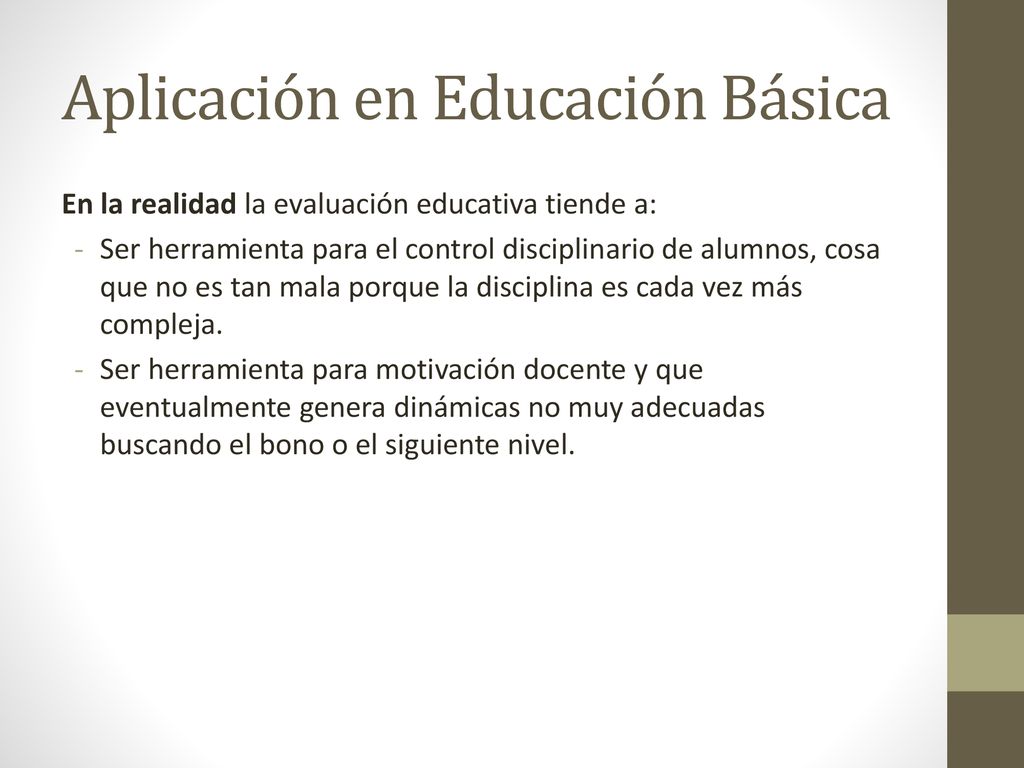 Aplicación en Educación Básica

En la realidad la evaluación educativa tiende a:

- Ser herramienta para el control disciplinario de alumnos, cosa que no es tan mala porque la disciplina es cada vez más compleja.
- Ser herramienta para motivación docente y que eventualmente genera dinámicas no muy adecuadas buscando el bono o el siguiente nivel.